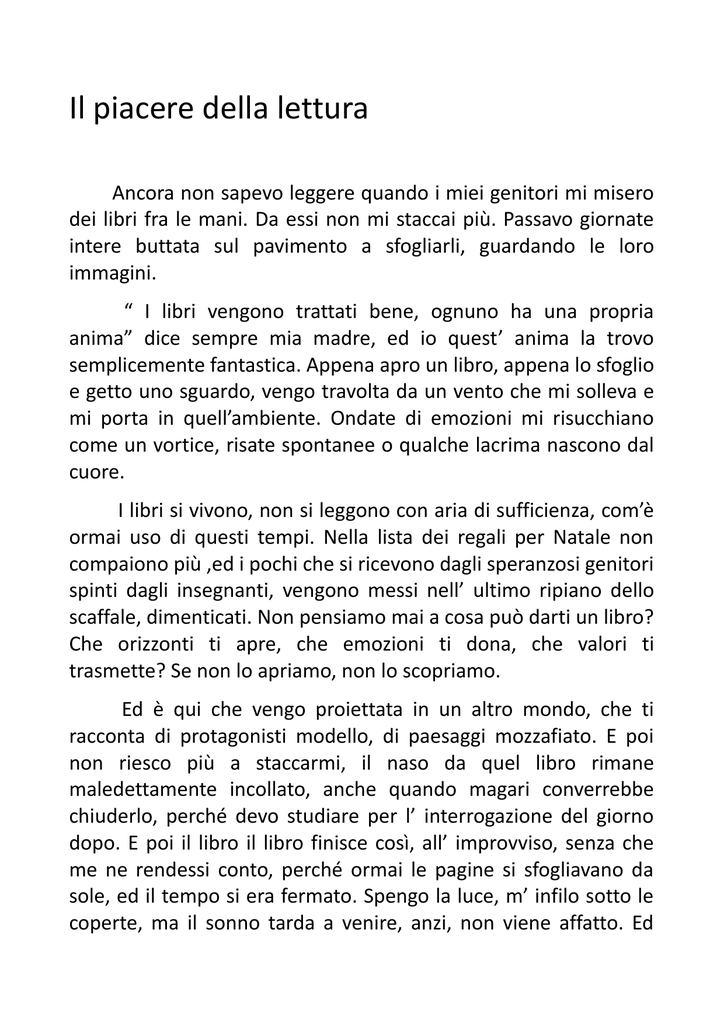 Il piacere della lettura

Ancora non sapevo leggere quando i miei genitori mi misero dei libri fra le mani. Da essi non mi staccai più. Passavo giornate intere buttata sul pavimento a sfogliarli, guardando le loro immagini.

“ I libri vengono trattati bene, ognuno ha una propria anima” dice sempre mia madre, ed io quest’ anima la trovo semplicemente fantastica. Appena apro un libro, appena lo sfoglio e getto uno sguardo, vengo travolta da un vento che mi solleva e mi porta in quell’ambiente. Ondate di emozioni mi risucchiano come un vortice, risate spontanee o qualche lacrima nascono dal cuore.

I libri si vivono, non si leggono con aria di sufficienza, com’è ormai uso di questi tempi. Nella lista dei regali per Natale non compaiono più ,ed i pochi che si ricevono dagli speranzosi genitori spinti dagli insegnanti, vengono messi nell’ ultimo ripiano dello scaffale, dimenticati. Non pensiamo mai a cosa può darti un libro? Che orizzonti ti apre, che emozioni ti dona, che valori ti trasmette? Se non lo apriamo, non lo scopriamo.

Ed è qui che vengo proiettata in un altro mondo, che ti racconta di protagonisti modello, di paesaggi mozzafiato. E poi non riesco più a staccarmi, il naso da quel libro rimane maledettamente incollato, anche quando magari converrebbe chiuderlo, perché devo studiare per l’ interrogazione del giorno dopo. E poi il libro il libro finisce così, all’ improvviso, senza che me ne rendessi conto, perché ormai le pagine si sfogliavano da sole, ed il tempo si era fermato. Spengo la luce, m’ infilo sotto le coperte, ma il sonno tarda a venire, anzi, non viene affatto. Ed